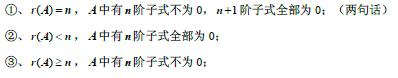 ①、$r(A)=n$，$A$中有$n$阶子式不为 0，$n+1$阶子式全部为 0；（两句话）

②、$r(A)<n$，$A$中有$n$阶子式全部为 0；

③、$r(A)\geq n$，$A$中有$n$阶子式不为 0；